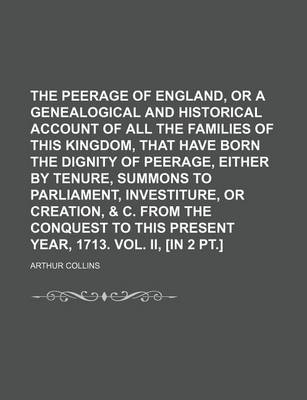 THE PEERAGE OF ENGLAND, OR A GENEALOGICAL AND HISTORICAL ACCOUNT OF ALL THE FAMILIES OF THIS KINGDOM, THAT HAVE BORN THE DIGNITY OF PEERAGE, EITHER BY TENURE, SUMMONS TO PARLIAMENT, INVESTITURE, OR CREATION, & C. FROM THE CONQUEST TO THIS PRESENT YEAR, 1713. VOL. II, [IN 2 PT.]

ARTHUR COLLINS